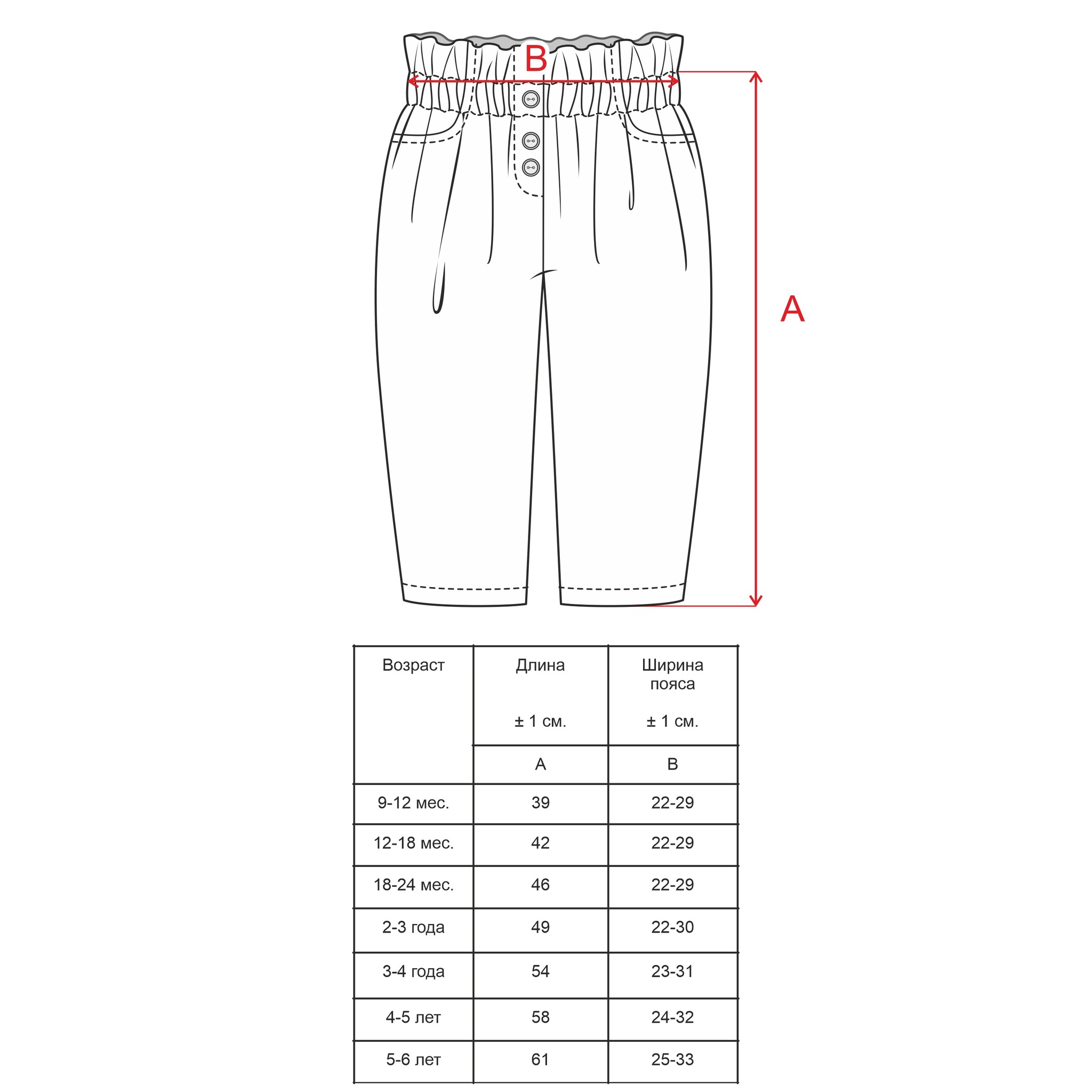 B

A

| Возраст | Длина ± 1 см. | Ширина пояса ± 1 см. |
|---|---|---|
| | A | B |
| 9-12 мес. | 39 | 22-29 |
| 12-18 мес. | 42 | 22-29 |
| 18-24 мес. | 46 | 22-29 |
| 2-3 года | 49 | 22-30 |
| 3-4 года | 54 | 23-31 |
| 4-5 лет | 58 | 24-32 |
| 5-6 лет | 61 | 25-33 |